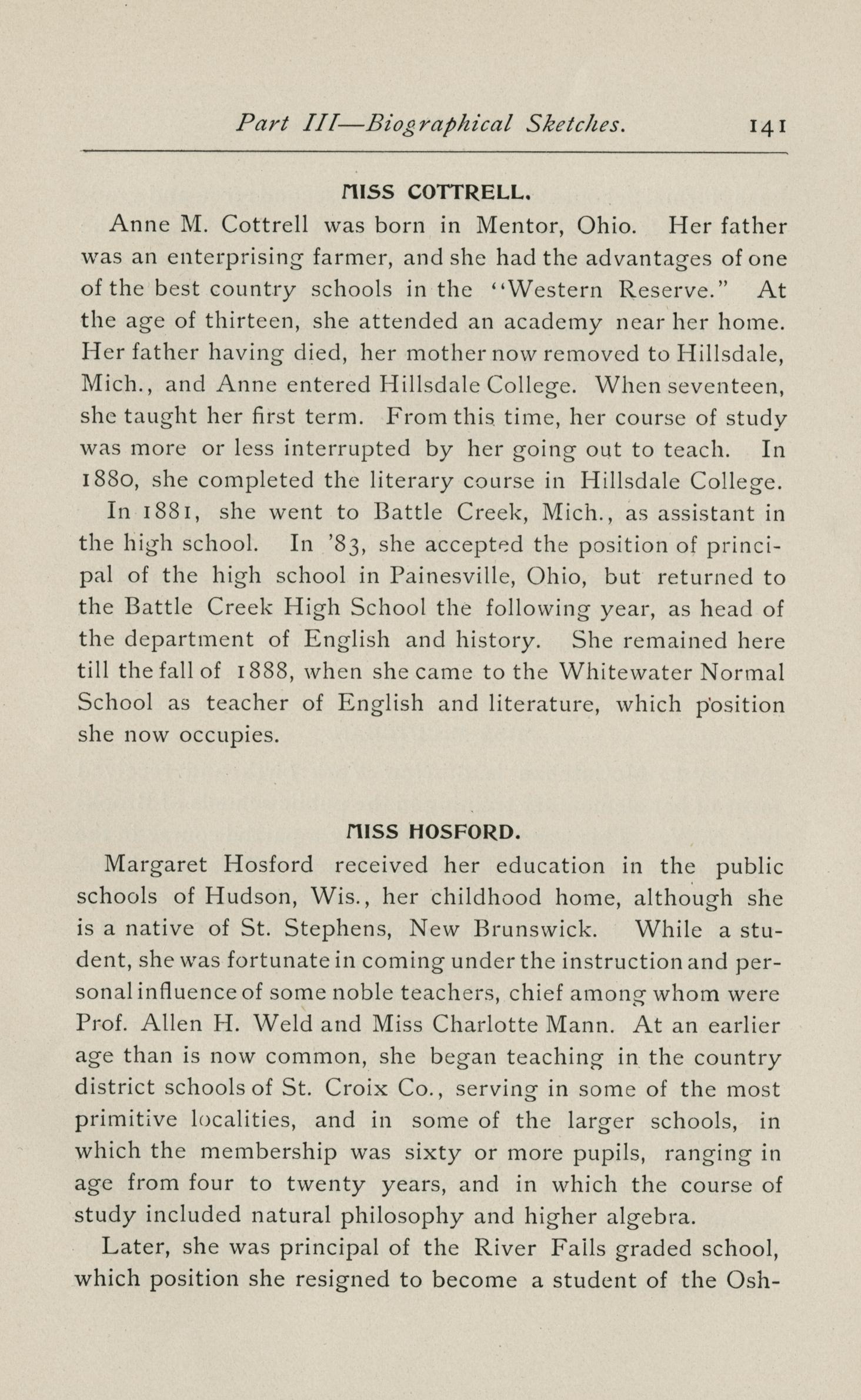 Part III—Biographical Sketches. 141

MISS COTTRELL.

Anne M. Cottrell was born in Mentor, Ohio. Her father was an enterprising farmer, and she had the advantages of one of the best country schools in the "Western Reserve." At the age of thirteen, she attended an academy near her home. Her father having died, her mother now removed to Hillsdale, Mich., and Anne entered Hillsdale College. When seventeen, she taught her first term. From this time, her course of study was more or less interrupted by her going out to teach. In 1880, she completed the literary course in Hillsdale College.

In 1881, she went to Battle Creek, Mich., as assistant in the high school. In '83, she accepted the position of principal of the high school in Painesville, Ohio, but returned to the Battle Creek High School the following year, as head of the department of English and history. She remained here till the fall of 1888, when she came to the Whitewater Normal School as teacher of English and literature, which position she now occupies.

MISS HOSFORD.

Margaret Hosford received her education in the public schools of Hudson, Wis., her childhood home, although she is a native of St. Stephens, New Brunswick. While a student, she was fortunate in coming under the instruction and personal influence of some noble teachers, chief among whom were Prof. Allen H. Weld and Miss Charlotte Mann. At an earlier age than is now common, she began teaching in the country district schools of St. Croix Co., serving in some of the most primitive localities, and in some of the larger schools, in which the membership was sixty or more pupils, ranging in age from four to twenty years, and in which the course of study included natural philosophy and higher algebra.

Later, she was principal of the River Falls graded school, which position she resigned to become a student of the Osh-